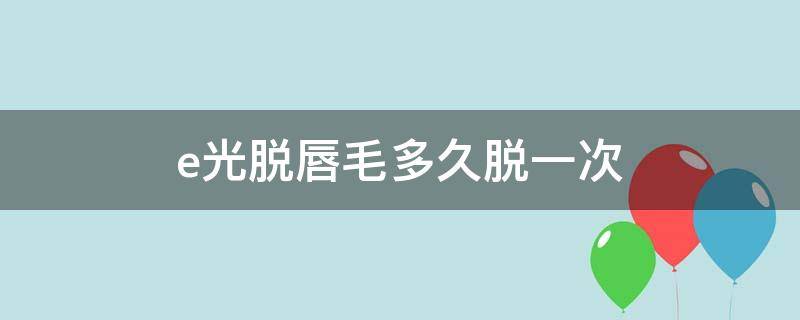 e光脱唇毛多久脱一次